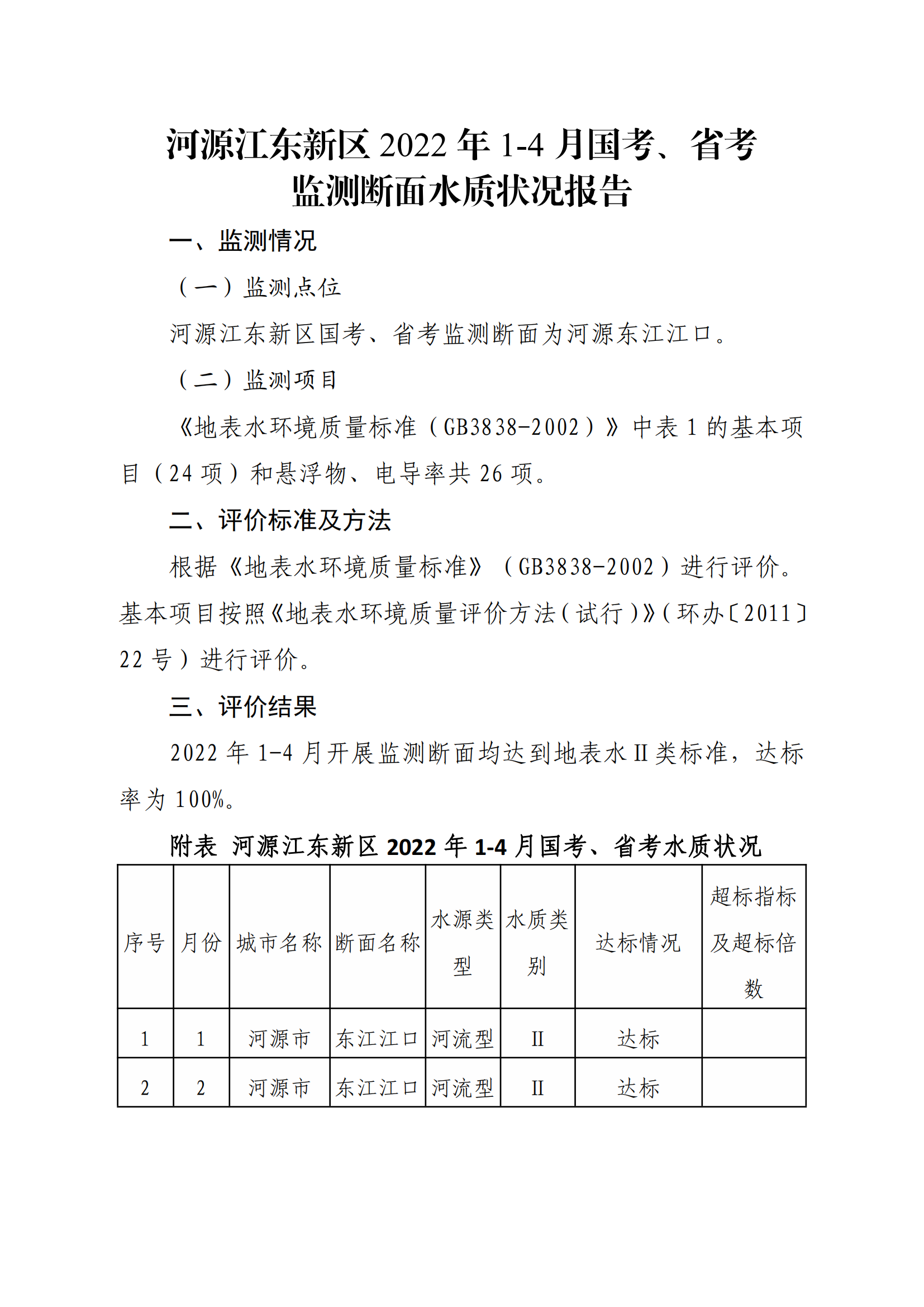 河源江东新区 2022 年 1-4 月国考、省考监测断面水质状况报告

一、监测情况

（一）监测点位

河源江东新区国考、省考监测断面为河源东江江口。

（二）监测项目

《地表水环境质量标准（GB3838-2002）》中表 1 的基本项目（24 项）和悬浮物、电导率共 26 项。

二、评价标准及方法

根据《地表水环境质量标准》（GB3838-2002）进行评价。基本项目按照《地表水环境质量评价方法（试行）》（环办〔2011〕22 号）进行评价。

三、评价结果

2022 年 1-4 月开展监测断面均达到地表水 II 类标准，达标率为 100%。

附表 河源江东新区 2022 年 1-4 月国考、省考水质状况

| 序号 | 月份 | 城市名称 | 断面名称 | 水源类型 | 水质类别 | 达标情况 | 超标指标及超标倍数 |
|---|---|---|---|---|---|---|---|
| 1 | 1 | 河源市 | 东江江口 | 河流型 | II | 达标 | |
| 2 | 2 | 河源市 | 东江江口 | 河流型 | II | 达标 | |